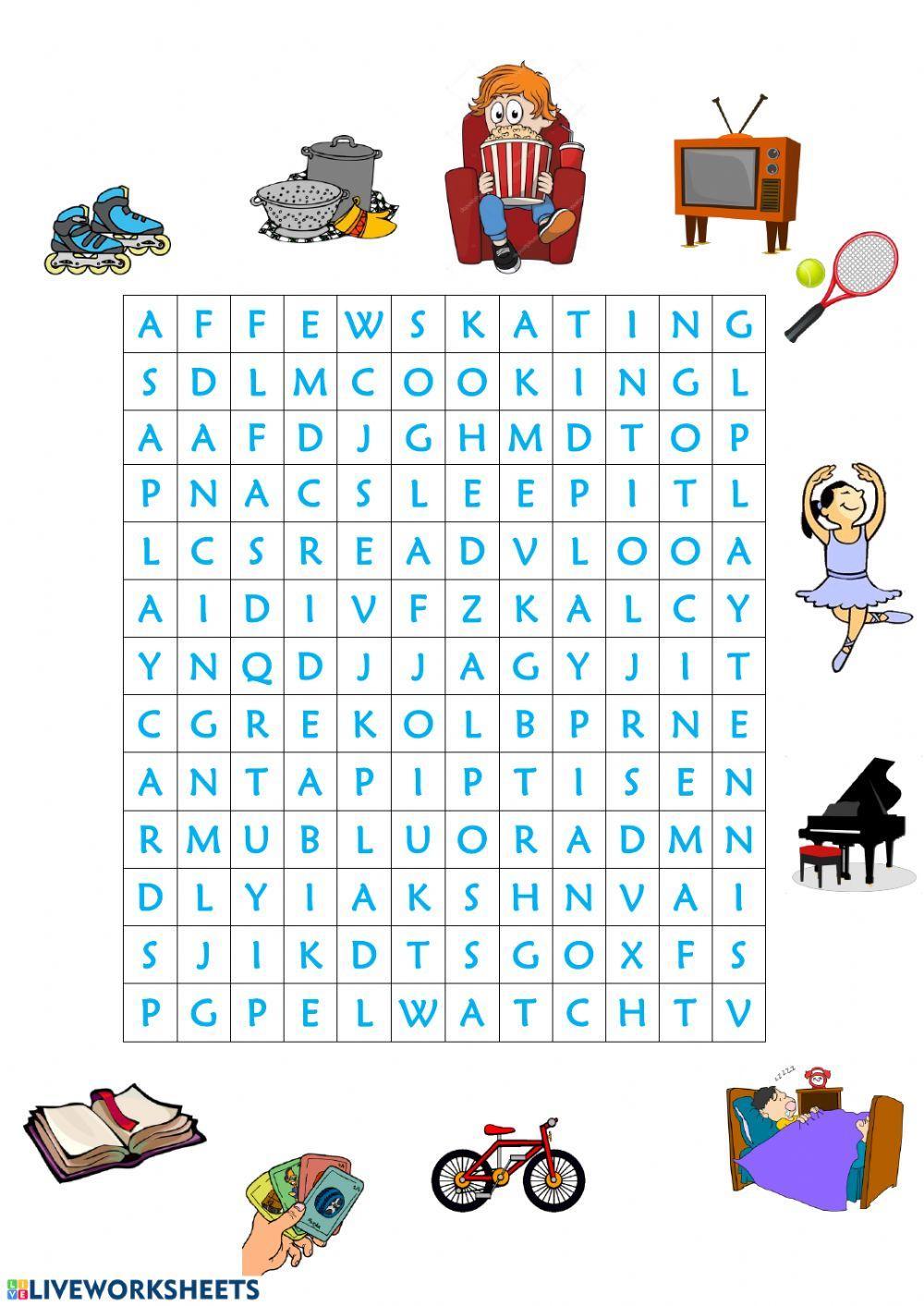 | A | F | F | E | W | S | K | A | T | I | N | G |
|---|---|---|---|---|---|---|---|---|---|---|---|
| S | D | L | M | C | O | O | K | I | N | G | L |
| A | A | F | D | J | G | H | M | D | T | O | P |
| P | N | A | C | S | L | E | E | P | I | T | L |
| L | C | S | R | E | A | D | V | L | O | O | A |
| A | I | D | I | V | F | Z | K | A | L | C | Y |
| Y | N | Q | D | J | J | A | G | Y | J | I | T |
| C | G | R | E | K | O | L | B | P | R | N | E |
| A | N | T | A | P | I | P | T | I | S | E | N |
| R | M | U | B | L | U | O | R | A | D | M | N |
| D | L | Y | I | A | K | S | H | N | V | A | I |
| S | J | I | K | D | T | S | G | O | X | F | S |
| P | G | P | E | L | W | A | T | C | H | T | V |

LIVEWORKSHEETS